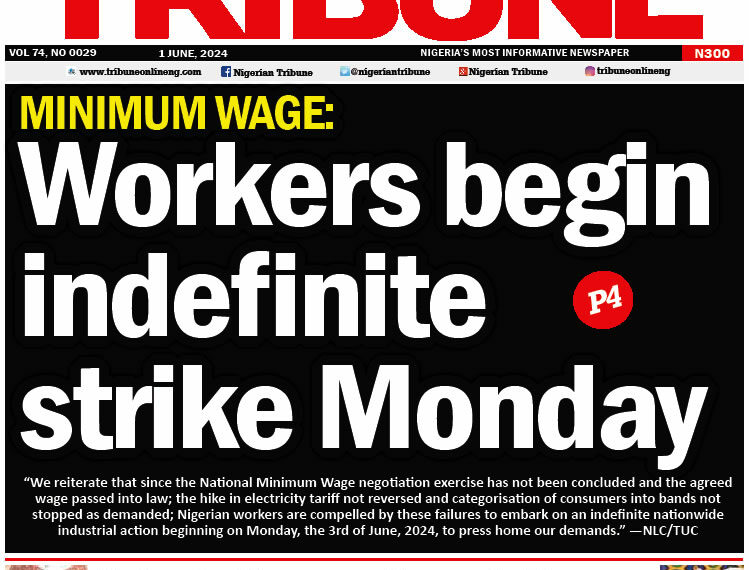 TRIBUNE

VOL 74, NO 0029 1 JUNE, 2024 NIGERIA'S MOST INFORMATIVE NEWSPAPER N300

www.tribuneonlineng.com Nigerian Tribune @nigeriantribune Nigerian Tribune tribuneonlineng

MINIMUM WAGE:

Workers begin indefinite strike Monday

P4

"We reiterate that since the National Minimum Wage negotiation exercise has not been concluded and the agreed wage passed into law; the hike in electricity tariff not reversed and categorisation of consumers into bands not stopped as demanded; Nigerian workers are compelled by these failures to embark on an indefinite nationwide industrial action beginning on Monday, the 3rd of June, 2024, to press home our demands." —NLC/TUC